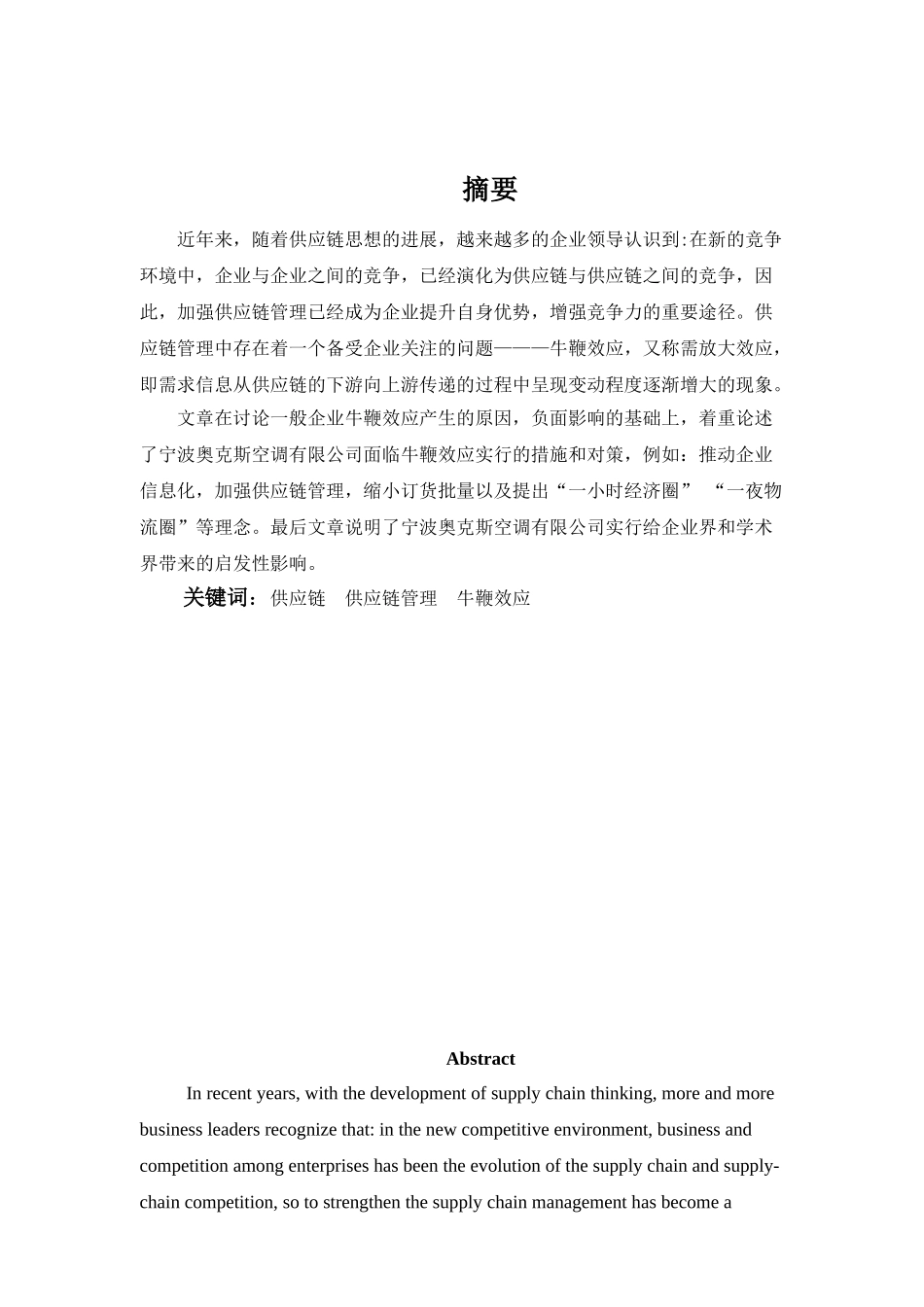 摘要

近年来，随着供应链思想的进展，越来越多的企业领导认识到:在新的竞争环境中，企业与企业之间的竞争，已经演化为供应链与供应链之间的竞争，因此，加强供应链管理已经成为企业提升自身优势，增强竞争力的重要途径。供应链管理中存在着一个备受企业关注的问题———牛鞭效应，又称需放大效应，即需求信息从供应链的下游向上游传递的过程中呈现变动程度逐渐增大的现象。

文章在讨论一般企业牛鞭效应产生的原因，负面影响的基础上，着重论述了宁波奥克斯空调有限公司面临牛鞭效应实行的措施和对策，例如：推动企业信息化，加强供应链管理，缩小订货批量以及提出“一小时经济圈” “一夜物流圈”等理念。最后文章说明了宁波奥克斯空调有限公司实行给企业界和学术界带来的启发性影响。

关键词：供应链　供应链管理　牛鞭效应

Abstract

In recent years, with the development of supply chain thinking, more and more business leaders recognize that: in the new competitive environment, business and competition among enterprises has been the evolution of the supply chain and supply-chain competition, so to strengthen the supply chain management has become a